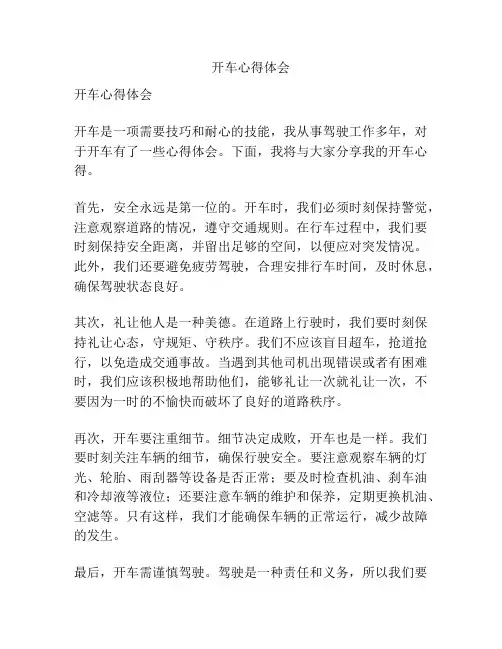 开车心得体会

开车心得体会

开车是一项需要技巧和耐心的技能，我从事驾驶工作多年，对于开车有了一些心得体会。下面，我将与大家分享我的开车心得。

首先，安全永远是第一位的。开车时，我们必须时刻保持警觉，注意观察道路的情况，遵守交通规则。在行车过程中，我们要时刻保持安全距离，并留出足够的空间，以便应对突发情况。此外，我们还要避免疲劳驾驶，合理安排行车时间，及时休息，确保驾驶状态良好。

其次，礼让他人是一种美德。在道路上行驶时，我们要时刻保持礼让心态，守规矩、守秩序。我们不应该盲目超车，抢道抢行，以免造成交通事故。当遇到其他司机出现错误或者有困难时，我们应该积极地帮助他们，能够礼让一次就礼让一次，不要因为一时的不愉快而破坏了良好的道路秩序。

再次，开车要注重细节。细节决定成败，开车也是一样。我们要时刻关注车辆的细节，确保行驶安全。要注意观察车辆的灯光、轮胎、雨刮器等设备是否正常；要及时检查机油、刹车油和冷却液等液位；还要注意车辆的维护和保养，定期更换机油、空滤等。只有这样，我们才能确保车辆的正常运行，减少故障的发生。

最后，开车需谨慎驾驶。驾驶是一种责任和义务，所以我们要